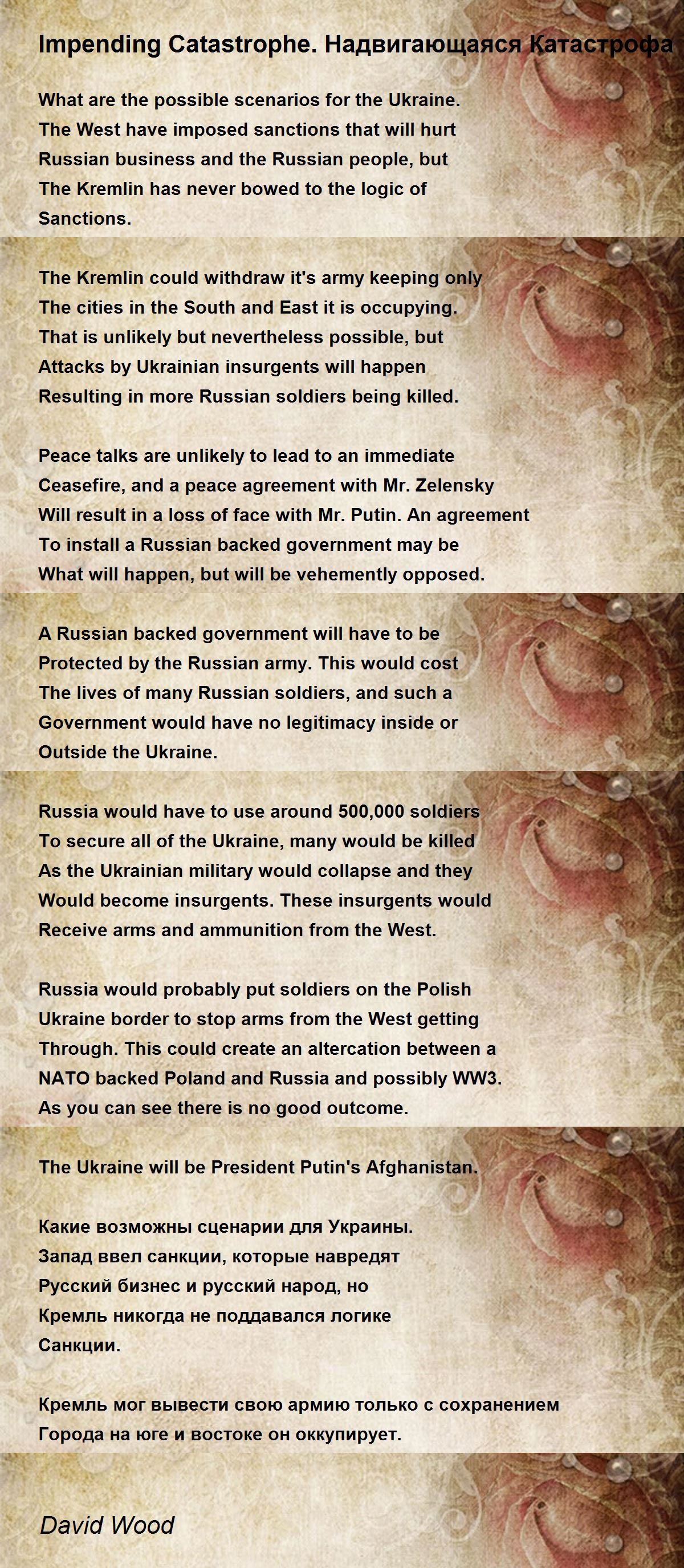 Impending Catastrophe. Надвигающаяся Катастрофа

What are the possible scenarios for the Ukraine.
The West have imposed sanctions that will hurt
Russian business and the Russian people, but
The Kremlin has never bowed to the logic of
Sanctions.

The Kremlin could withdraw it's army keeping only
The cities in the South and East it is occupying.
That is unlikely but nevertheless possible, but
Attacks by Ukrainian insurgents will happen
Resulting in more Russian soldiers being killed.

Peace talks are unlikely to lead to an immediate
Ceasefire, and a peace agreement with Mr. Zelensky
Will result in a loss of face with Mr. Putin. An agreement
To install a Russian backed government may be
What will happen, but will be vehemently opposed.

A Russian backed government will have to be
Protected by the Russian army. This would cost
The lives of many Russian soldiers, and such a
Government would have no legitimacy inside or
Outside the Ukraine.

Russia would have to use around 500,000 soldiers
To secure all of the Ukraine, many would be killed
As the Ukrainian military would collapse and they
Would become insurgents. These insurgents would
Receive arms and ammunition from the West.

Russia would probably put soldiers on the Polish
Ukraine border to stop arms from the West getting
Through. This could create an altercation between a
NATO backed Poland and Russia and possibly WW3.
As you can see there is no good outcome.

The Ukraine will be President Putin's Afghanistan.

Какие возможны сценарии для Украины.
Запад ввел санкции, которые навредят
Русский бизнес и русский народ, но
Кремль никогда не поддавался логике
Санкции.

Кремль мог вывести свою армию только с сохранением
Города на юге и востоке он оккупирует.

David Wood